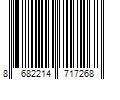 8 682214 717268